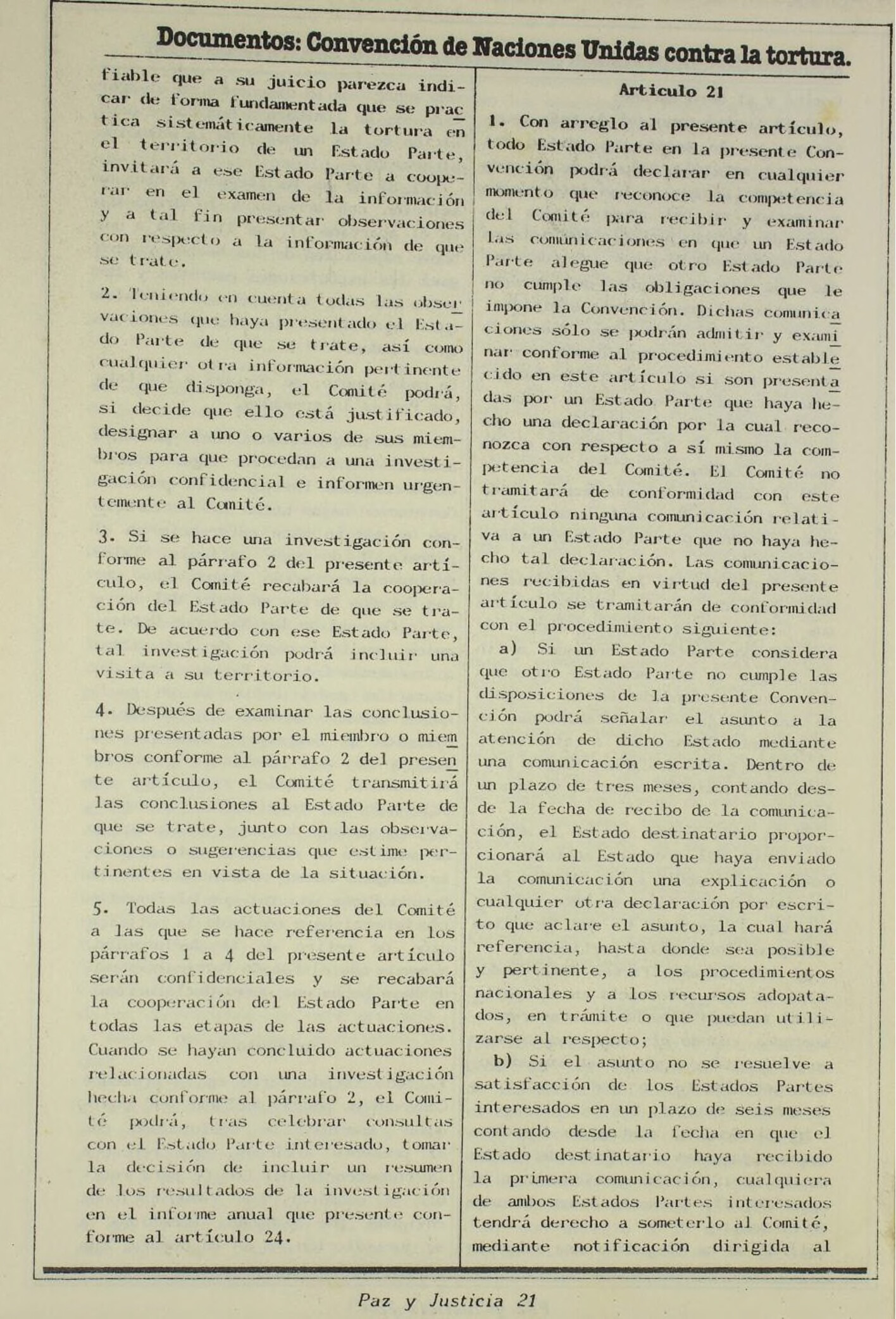 Documentos: Convención de Naciones Unidas contra la tortura.

fiable que a su juicio parezca indicar de forma fundamentada que se practica sistemáticamente la tortura en el territorio de un Estado Parte, invitará a ese Estado Parte a cooperar en el examen de la información y a tal fin presentar observaciones con respecto a la información de que se trate.

2. Teniendo en cuenta todas las observaciones que haya presentado el Estado Parte de que se trate, así como cualquier otra información pertinente de que disponga, el Comité podrá, si decide que ello está justificado, designar a uno o varios de sus miembros para que procedan a una investigación confidencial e informen urgentemente al Comité.

3. Si se hace una investigación conforme al párrafo 2 del presente artículo, el Comité recabará la cooperación del Estado Parte de que se trate. De acuerdo con ese Estado Parte, tal investigación podrá incluir una visita a su territorio.

4. Después de examinar las conclusiones presentadas por el miembro o miembros conforme al párrafo 2 del presente artículo, el Comité transmitirá las conclusiones al Estado Parte de que se trate, junto con las observaciones o sugerencias que estime pertinentes en vista de la situación.

5. Todas las actuaciones del Comité a las que se hace referencia en los párrafos 1 a 4 del presente artículo serán confidenciales y se recabará la cooperación del Estado Parte en todas las etapas de las actuaciones. Cuando se hayan concluido actuaciones relacionadas con una investigación hecha conforme al párrafo 2, el Comité podrá, tras celebrar consultas con el Estado Parte interesado, tomar la decisión de incluir un resumen de los resultados de la investigación en el informe anual que presente conforme al artículo 24.

Articulo 21

1. Con arreglo al presente artículo, todo Estado Parte en la presente Convención podrá declarar en cualquier momento que reconoce la competencia del Comité para recibir y examinar las comunicaciones en que un Estado Parte alegue que otro Estado Parte no cumple las obligaciones que le impone la Convención. Dichas comunicaciones sólo se podrán admitir y examinar conforme al procedimiento establecido en este artículo si son presentadas por un Estado Parte que haya hecho una declaración por la cual reconozca con respecto a sí mismo la competencia del Comité. El Comité no tramitará de conformidad con este artículo ninguna comunicación relativa a un Estado Parte que no haya hecho tal declaración. Las comunicaciones recibidas en virtud del presente artículo se tramitarán de conformidad con el procedimiento siguiente:

a) Si un Estado Parte considera que otro Estado Parte no cumple las disposiciones de la presente Convención podrá señalar el asunto a la atención de dicho Estado mediante una comunicación escrita. Dentro de un plazo de tres meses, contando desde la fecha de recibo de la comunicación, el Estado destinatario proporcionará al Estado que haya enviado la comunicación una explicación o cualquier otra declaración por escrito que aclare el asunto, la cual hará referencia, hasta donde sea posible y pertinente, a los procedimientos nacionales y a los recursos adopatados, en trámite o que puedan utilizarse al respecto;

b) Si el asunto no se resuelve a satisfacción de los Estados Partes interesados en un plazo de seis meses contando desde la fecha en que el Estado destinatario haya recibido la primera comunicación, cualquiera de ambos Estados Partes interesados tendrá derecho a someterlo al Comité, mediante notificación dirigida al

Paz y Justicia 21